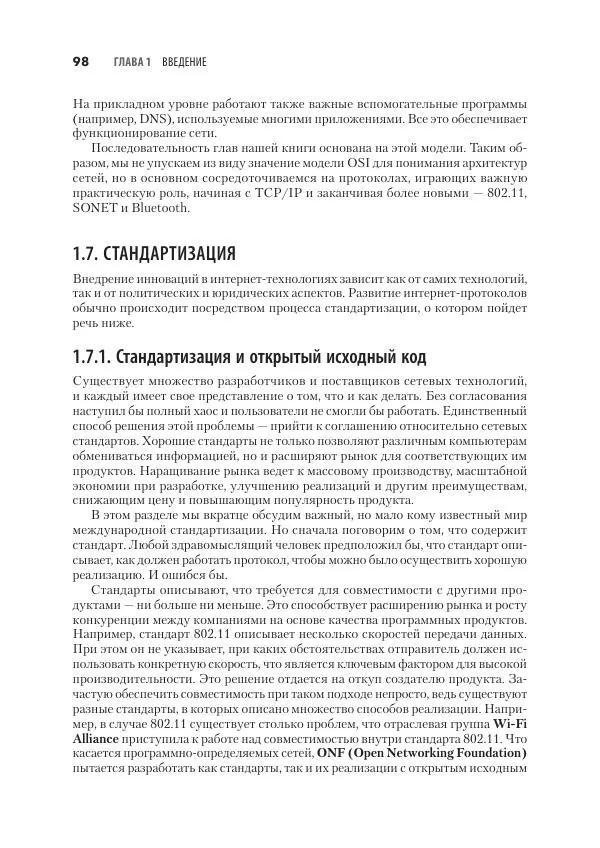 98 ГЛАВА 1 ВВЕДЕНИЕ

На прикладном уровне работают также важные вспомогательные программы (например, DNS), используемые многими приложениями. Все это обеспечивает функционирование сети.

Последовательность глав нашей книги основана на этой модели. Таким образом, мы не упускаем из виду значение модели OSI для понимания архитектур сетей, но в основном сосредоточиваемся на протоколах, играющих важную практическую роль, начиная с TCP/IP и заканчивая более новыми — 802.11, SONET и Bluetooth.

1.7. СТАНДАРТИЗАЦИЯ

Внедрение инноваций в интернет-технологиях зависит как от самих технологий, так и от политических и юридических аспектов. Развитие интернет-протоколов обычно происходит посредством процесса стандартизации, о котором пойдет речь ниже.

1.7.1. Стандартизация и открытый исходный код

Существует множество разработчиков и поставщиков сетевых технологий, и каждый имеет свое представление о том, что и как делать. Без согласования наступил бы полный хаос и пользователи не смогли бы работать. Единственный способ решения этой проблемы — прийти к соглашению относительно сетевых стандартов. Хорошие стандарты не только позволяют различным компьютерам обмениваться информацией, но и расширяют рынок для соответствующих им продуктов. Наращивание рынка ведет к массовому производству, масштабной экономии при разработке, улучшению реализаций и другим преимуществам, снижающим цену и повышающим популярность продукта.

В этом разделе мы вкратце обсудим важный, но мало кому известный мир международной стандартизации. Но сначала поговорим о том, что содержит стандарт. Любой здравомыслящий человек предположил бы, что стандарт описывает, как должен работать протокол, чтобы можно было осуществить хорошую реализацию. И ошибся бы.

Стандарты описывают, что требуется для совместимости с другими продуктами — ни больше ни меньше. Это способствует расширению рынка и росту конкуренции между компаниями на основе качества программных продуктов. Например, стандарт 802.11 описывает несколько скоростей передачи данных. При этом он не указывает, при каких обстоятельствах отправитель должен использовать конкретную скорость, что является ключевым фактором для высокой производительности. Это решение отдается на откуп создателю продукта. Зачастую обеспечить совместимость при таком подходе непросто, ведь существуют разные стандарты, в которых описано множество способов реализации. Например, в случае 802.11 существует столько проблем, что отраслевая группа Wi-Fi Alliance приступила к работе над совместимостью внутри стандарта 802.11. Что касается программно-определяемых сетей, ONF (Open Networking Foundation) пытается разработать как стандарты, так и их реализации с открытым исходным